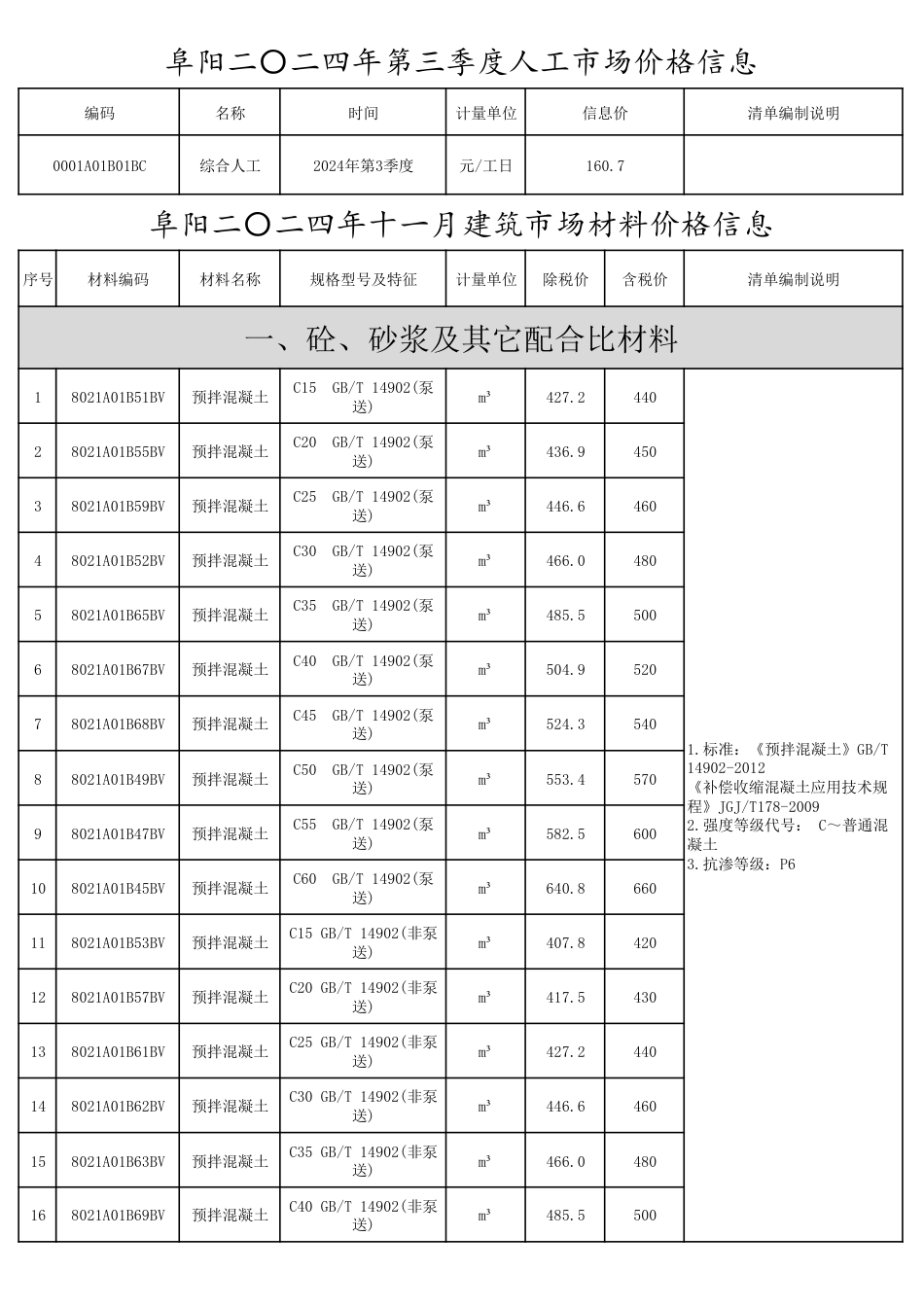 阜阳二〇二四年第三季度人工市场价格信息

| 编码 | 名称 | 时间 | 计量单位 | 信息价 | 清单编制说明 |
|---|---|---|---|---|---|
| 0001A01B01BC | 综合人工 | 2024年第3季度 | 元/工日 | 160.7 | |

阜阳二〇二四年十一月建筑市场材料价格信息

| 序号 | 材料编码 | 材料名称 | 规格型号及特征 | 计量单位 | 除税价 | 含税价 | 清单编制说明 |
|---|---|---|---|---|---|---|---|
| 一、砼、砂浆及其它配合比材料 | | | | | | | |
| 1 | 8021A01B51BV | 预拌混凝土 | C15 GB/T 14902(泵送) | m³ | 427.2 | 440 | 1.标准：《预拌混凝土》GB/T 14902-2012 《补偿收缩混凝土应用技术规程》JGJ/T178-2009 2.强度等级代号： C～普通混凝土 3.抗渗等级：P6 |
| 2 | 8021A01B55BV | 预拌混凝土 | C20 GB/T 14902(泵送) | m³ | 436.9 | 450 | |
| 3 | 8021A01B59BV | 预拌混凝土 | C25 GB/T 14902(泵送) | m³ | 446.6 | 460 | |
| 4 | 8021A01B52BV | 预拌混凝土 | C30 GB/T 14902(泵送) | m³ | 466.0 | 480 | |
| 5 | 8021A01B65BV | 预拌混凝土 | C35 GB/T 14902(泵送) | m³ | 485.5 | 500 | |
| 6 | 8021A01B67BV | 预拌混凝土 | C40 GB/T 14902(泵送) | m³ | 504.9 | 520 | |
| 7 | 8021A01B68BV | 预拌混凝土 | C45 GB/T 14902(泵送) | m³ | 524.3 | 540 | |
| 8 | 8021A01B49BV | 预拌混凝土 | C50 GB/T 14902(泵送) | m³ | 553.4 | 570 | |
| 9 | 8021A01B47BV | 预拌混凝土 | C55 GB/T 14902(泵送) | m³ | 582.5 | 600 | |
| 10 | 8021A01B45BV | 预拌混凝土 | C60 GB/T 14902(泵送) | m³ | 640.8 | 660 | |
| 11 | 8021A01B53BV | 预拌混凝土 | C15 GB/T 14902(非泵送) | m³ | 407.8 | 420 | |
| 12 | 8021A01B57BV | 预拌混凝土 | C20 GB/T 14902(非泵送) | m³ | 417.5 | 430 | |
| 13 | 8021A01B61BV | 预拌混凝土 | C25 GB/T 14902(非泵送) | m³ | 427.2 | 440 | |
| 14 | 8021A01B62BV | 预拌混凝土 | C30 GB/T 14902(非泵送) | m³ | 446.6 | 460 | |
| 15 | 8021A01B63BV | 预拌混凝土 | C35 GB/T 14902(非泵送) | m³ | 466.0 | 480 | |
| 16 | 8021A01B69BV | 预拌混凝土 | C40 GB/T 14902(非泵送) | m³ | 485.5 | 500 | |